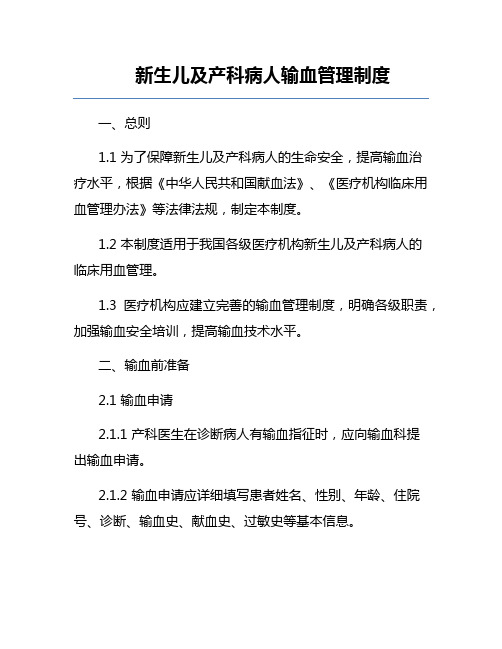 新生儿及产科病人输血管理制度

一、总则

1.1 为了保障新生儿及产科病人的生命安全，提高输血治疗水平，根据《中华人民共和国献血法》、《医疗机构临床用血管理办法》等法律法规，制定本制度。

1.2 本制度适用于我国各级医疗机构新生儿及产科病人的临床用血管理。

1.3 医疗机构应建立完善的输血管理制度，明确各级职责，加强输血安全培训，提高输血技术水平。

二、输血前准备

2.1 输血申请

2.1.1 产科医生在诊断病人有输血指征时，应向输血科提出输血申请。

2.1.2 输血申请应详细填写患者姓名、性别、年龄、住院号、诊断、输血史、献血史、过敏史等基本信息。